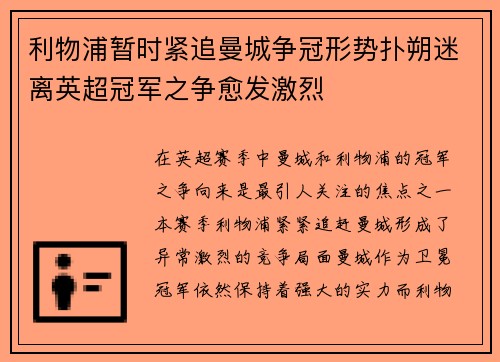 利物浦暂时紧追曼城争冠形势扑朔迷离英超冠军之争愈发激烈

在英超赛季中曼城和利物浦的冠军之争向来是最引人关注的焦点之一本赛季利物浦紧紧追赶曼城形成了异常激烈的竞争局面曼城作为卫冕冠军依然保持着强大的实力而利物